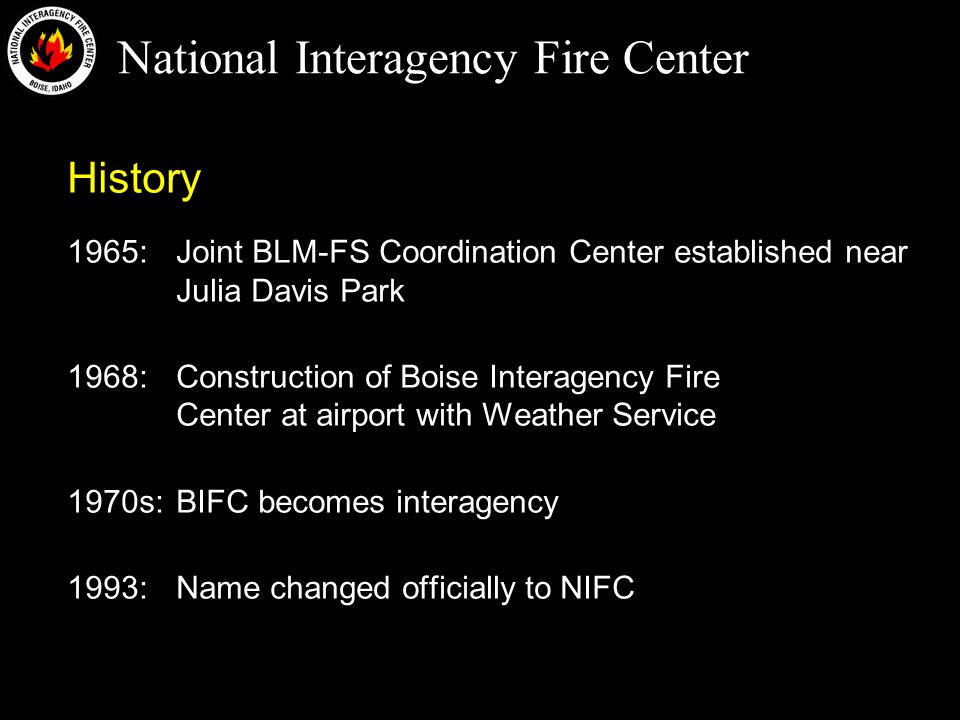 NATIONAL INTERAGENCY FIRE CENTER
BOISE, IDAHO

National Interagency Fire Center

History

1965: Joint BLM-FS Coordination Center established near Julia Davis Park

1968: Construction of Boise Interagency Fire Center at airport with Weather Service

1970s: BIFC becomes interagency

1993: Name changed officially to NIFC